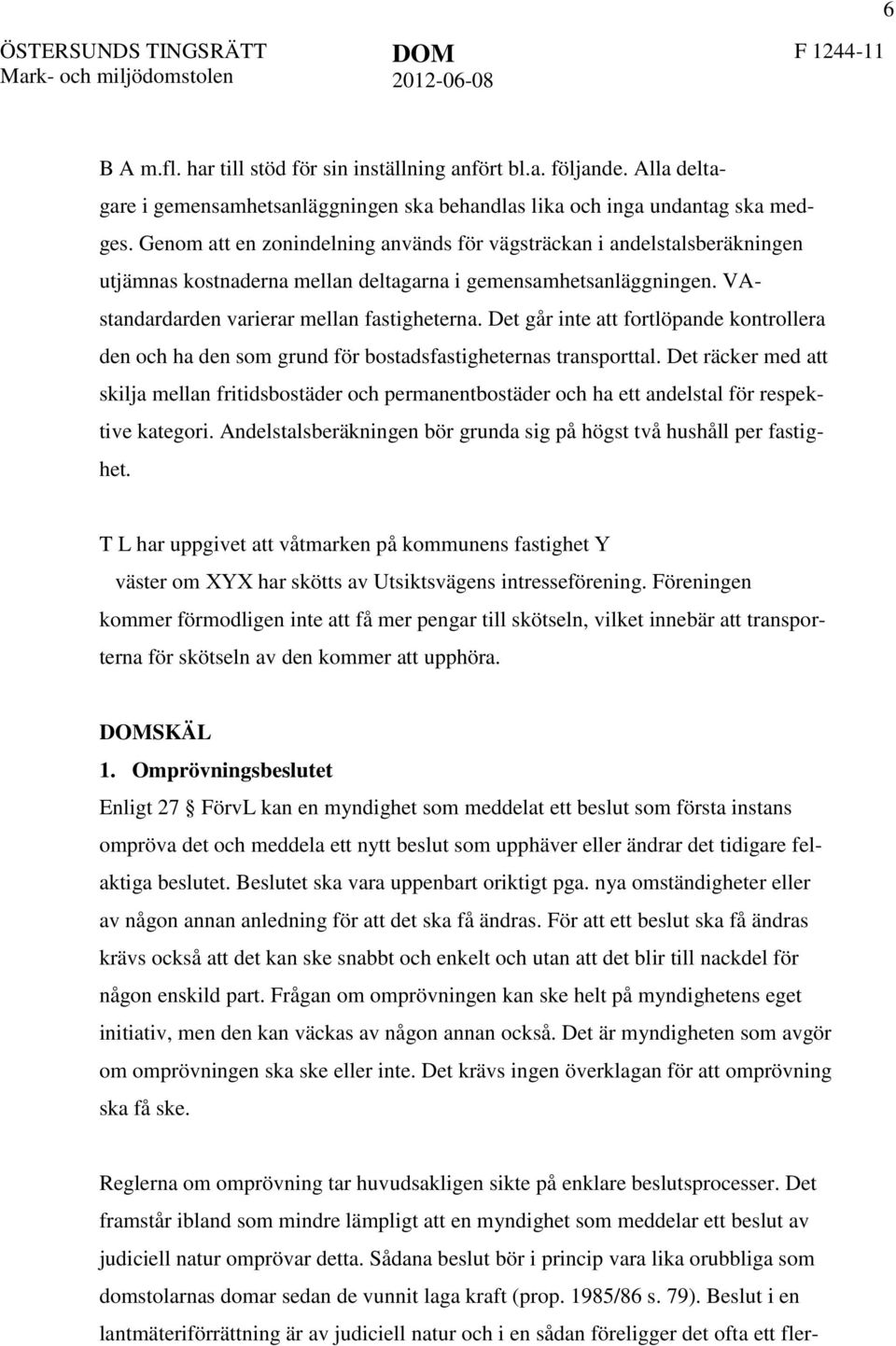 6

ÖSTERSUNDS TINGSRÄTT Mark- och miljödomstolen

DOM 2012-06-08

F 1244-11

B A m.fl. har till stöd för sin inställning anfört bl.a. följande. Alla deltagare i gemensamhetsanläggningen ska behandlas lika och inga undantag ska medges. Genom att en zonindelning används för vägsträckan i andelstalsberäkningen utjämnas kostnaderna mellan deltagarna i gemensamhetsanläggningen. VA-standardarden varierar mellan fastigheterna. Det går inte att fortlöpande kontrollera den och ha den som grund för bostadsfastigheternas transporttal. Det räcker med att skilja mellan fritidsbostäder och permanentbostäder och ha ett andelstal för respektive kategori. Andelstalsberäkningen bör grunda sig på högst två hushåll per fastighet.

T L har uppgivet att våtmarken på kommunens fastighet Y väster om XYX har skötts av Utsiktsvägens intresseförening. Föreningen kommer förmodligen inte att få mer pengar till skötseln, vilket innebär att transporterna för skötseln av den kommer att upphöra.

DOMSKÄL
1. Omprövningsbeslutet
Enligt 27 § FörvL kan en myndighet som meddelat ett beslut som första instans ompröva det och meddela ett nytt beslut som upphäver eller ändrar det tidigare felaktiga beslutet. Beslutet ska vara uppenbart oriktigt pga. nya omständigheter eller av någon annan anledning för att det ska få ändras. För att ett beslut ska få ändras krävs också att det kan ske snabbt och enkelt och utan att det blir till nackdel för någon enskild part. Frågan om omprövningen kan ske helt på myndighetens eget initiativ, men den kan väckas av någon annan också. Det är myndigheten som avgör om omprövningen ska ske eller inte. Det krävs ingen överklagan för att omprövning ska få ske.

Reglerna om omprövning tar huvudsakligen sikte på enklare beslutsprocesser. Det framstår ibland som mindre lämpligt att en myndighet som meddelar ett beslut av judiciell natur omprövar detta. Sådana beslut bör i princip vara lika orubbliga som domstolarnas domar sedan de vunnit laga kraft (prop. 1985/86 s. 79). Beslut i en lantmäteriförrättning är av judiciell natur och i en sådan föreligger det ofta ett fler-